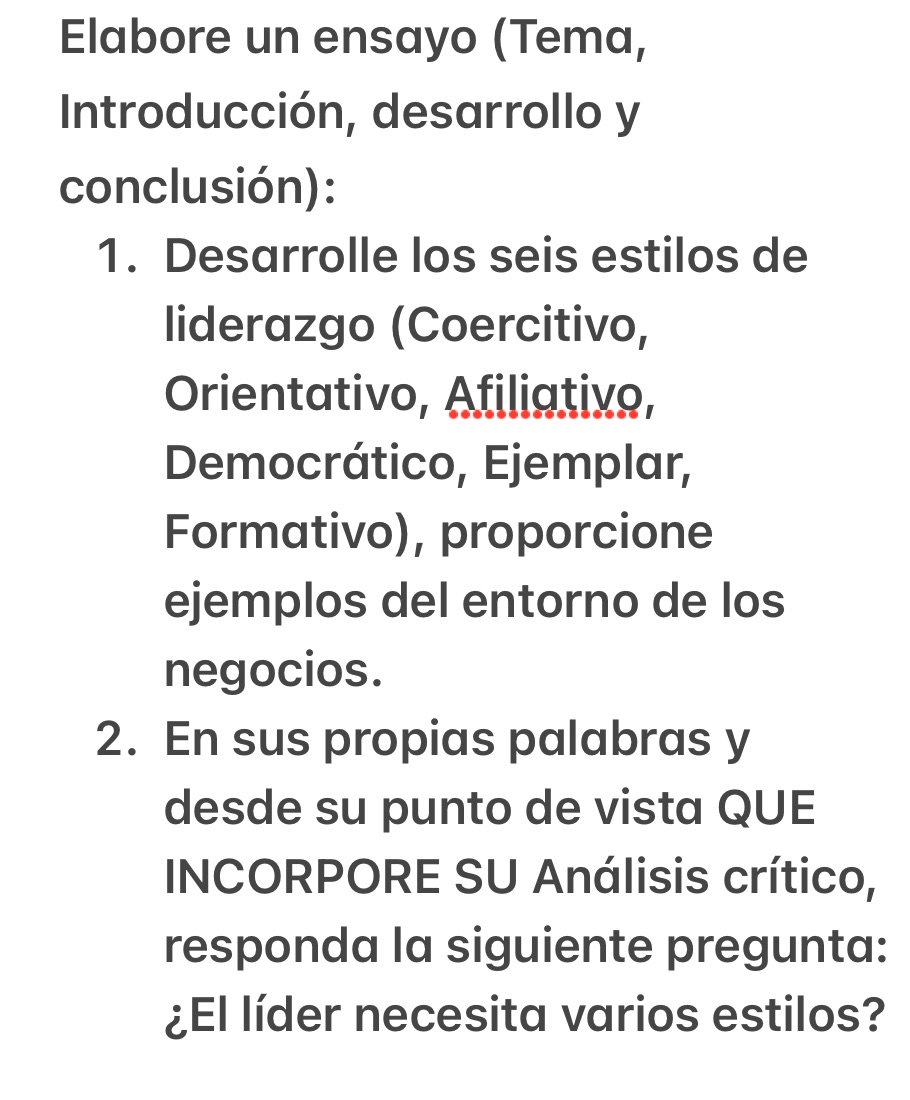 Elabore un ensayo (Tema, Introducción, desarrollo y conclusión):

1. Desarrolle los seis estilos de liderazgo (Coercitivo, Orientativo, Afiliativo, Democrático, Ejemplar, Formativo), proporcione ejemplos del entorno de los negocios.
2. En sus propias palabras y desde su punto de vista QUE INCORPORE SU Análisis crítico, responda la siguiente pregunta: ¿El líder necesita varios estilos?